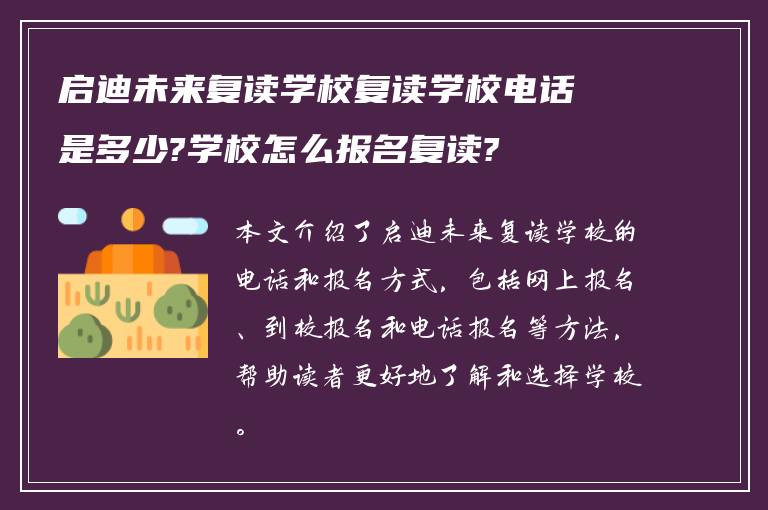 启迪未来复读学校复读学校电话是多少?学校怎么报名复读?

本文介绍了启迪未来复读学校的电话和报名方式，包括网上报名、到校报名和电话报名等方法，帮助读者更好地了解和选择学校。